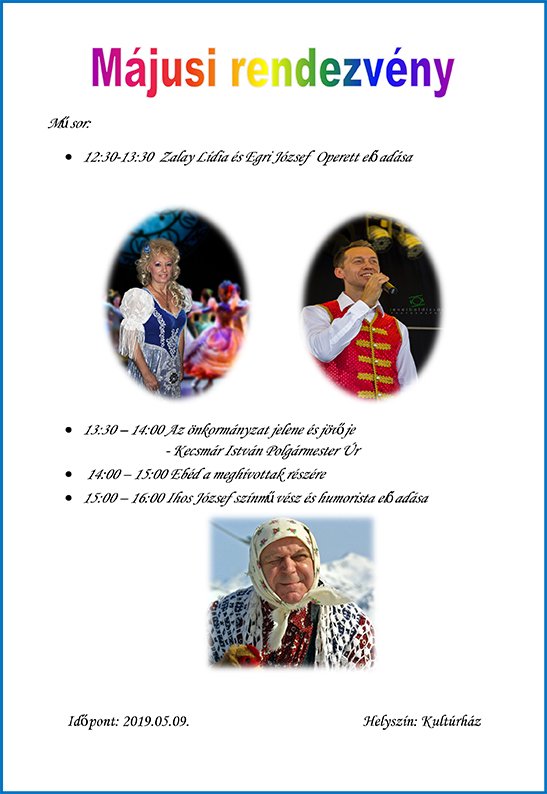 Májusi rendezvény

Műsor:

- 12:30-13:30 Zalay Lídia és Egri József Operett előadása

- 13:30 – 14:00 Az önkormányzat jelene és jövője - Kecsmár István Polgármester Úr
- 14:00 – 15:00 Ebéd a meghívottak részére
- 15:00 – 16:00 Ihos József színművész és humorista előadása

Időpont: 2019.05.09.

Helyszín: Kultúrház